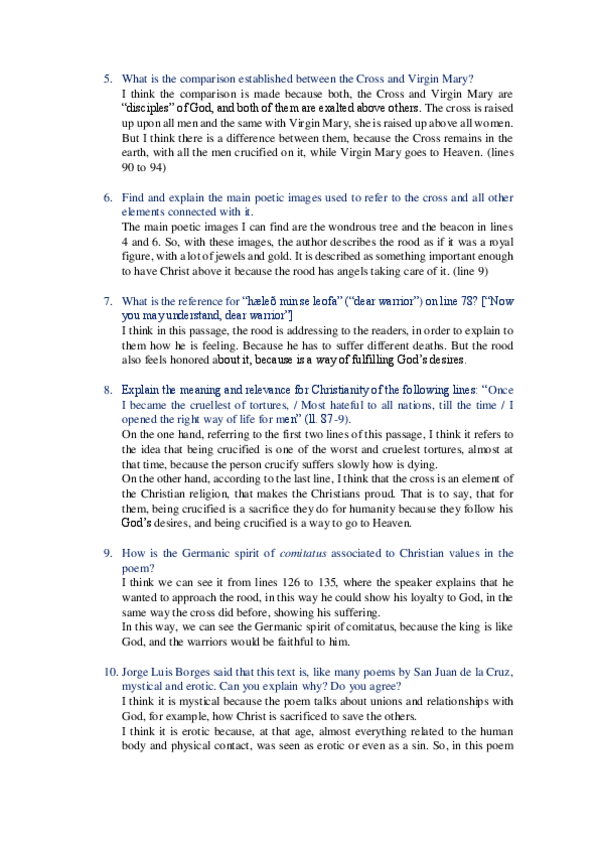 5. What is the comparison established between the Cross and Virgin Mary?
I think the comparison is made because both, the Cross and Virgin Mary are "disciples" of God, and both of them are exalted above others. The cross is raised up upon all men and the same with Virgin Mary, she is raised up above all women. But I think there is a difference between them, because the Cross remains in the earth, with all the men crucified on it, while Virgin Mary goes to Heaven. (lines 90 to 94)

6. Find and explain the main poetic images used to refer to the cross and all other elements connected with it.
The main poetic images I can find are the wondrous tree and the beacon in lines 4 and 6. So, with these images, the author describes the rood as if it was a royal figure, with a lot of jewels and gold. It is described as something important enough to have Christ above it because the rood has angels taking care of it. (line 9)

7. What is the reference for "hæleð min se leofa" ("dear warrior") on line 78? ["Now you may understand, dear warrior"]
I think in this passage, the rood is addressing to the readers, in order to explain to them how he is feeling. Because he has to suffer different deaths. But the rood also feels honored about it, because is a way of fulfilling God's desires.

8. Explain the meaning and relevance for Christianity of the following lines: "Once I became the cruellest of tortures, / Most hateful to all nations, till the time / I opened the right way of life for men" (ll. 87-9).
On the one hand, referring to the first two lines of this passage, I think it refers to the idea that being crucified is one of the worst and cruelest tortures, almost at that time, because the person crucify suffers slowly how is dying.
On the other hand, according to the last line, I think that the cross is an element of the Christian religion, that makes the Christians proud. That is to say, that for them, being crucified is a sacrifice they do for humanity because they follow his God's desires, and being crucified is a way to go to Heaven.

9. How is the Germanic spirit of comitatus associated to Christian values in the poem?
I think we can see it from lines 126 to 135, where the speaker explains that he wanted to approach the rood, in this way he could show his loyalty to God, in the same way the cross did before, showing his suffering.
In this way, we can see the Germanic spirit of comitatus, because the king is like God, and the warriors would be faithful to him.

10. Jorge Luis Borges said that this text is, like many poems by San Juan de la Cruz, mystical and erotic. Can you explain why? Do you agree?
I think it is mystical because the poem talks about unions and relationships with God, for example, how Christ is sacrificed to save the others.
I think it is erotic because, at that age, almost everything related to the human body and physical contact, was seen as erotic or even as a sin. So, in this poem